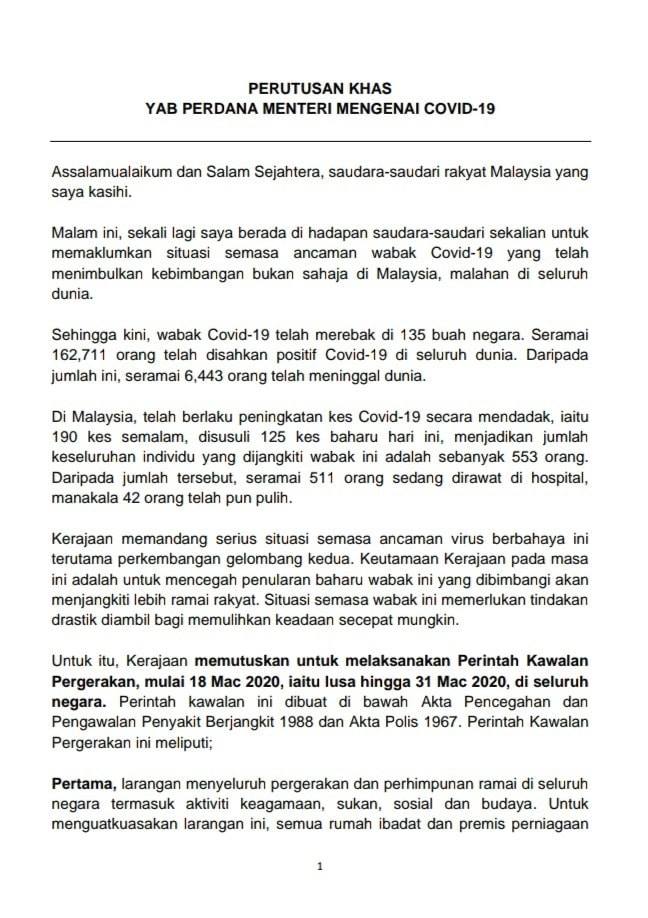 PERUTUSAN KHAS
YAB PERDANA MENTERI MENGENAI COVID-19

Assalamualaikum dan Salam Sejahtera, saudara-saudari rakyat Malaysia yang saya kasihi.

Malam ini, sekali lagi saya berada di hadapan saudara-saudari sekalian untuk memaklumkan situasi semasa ancaman wabak Covid-19 yang telah menimbulkan kebimbangan bukan sahaja di Malaysia, malahan di seluruh dunia.

Sehingga kini, wabak Covid-19 telah merebak di 135 buah negara. Seramai 162,711 orang telah disahkan positif Covid-19 di seluruh dunia. Daripada jumlah ini, seramai 6,443 orang telah meninggal dunia.

Di Malaysia, telah berlaku peningkatan kes Covid-19 secara mendadak, iaitu 190 kes semalam, disusuli 125 kes baharu hari ini, menjadikan jumlah keseluruhan individu yang dijangkiti wabak ini adalah sebanyak 553 orang. Daripada jumlah tersebut, seramai 511 orang sedang dirawat di hospital, manakala 42 orang telah pun pulih.

Kerajaan memandang serius situasi semasa ancaman virus berbahaya ini terutama perkembangan gelombang kedua. Keutamaan Kerajaan pada masa ini adalah untuk mencegah penularan baharu wabak ini yang dibimbangi akan menjangkiti lebih ramai rakyat. Situasi semasa wabak ini memerlukan tindakan drastik diambil bagi memulihkan keadaan secepat mungkin.

Untuk itu, Kerajaan memutuskan untuk melaksanakan Perintah Kawalan Pergerakan, mulai 18 Mac 2020, iaitu lusa hingga 31 Mac 2020, di seluruh negara. Perintah kawalan ini dibuat di bawah Akta Pencegahan dan Pengawalan Penyakit Berjangkit 1988 dan Akta Polis 1967. Perintah Kawalan Pergerakan ini meliputi;

Pertama, larangan menyeluruh pergerakan dan perhimpunan ramai di seluruh negara termasuk aktiviti keagamaan, sukan, sosial dan budaya. Untuk menguatkuasakan larangan ini, semua rumah ibadat dan premis perniagaan

1